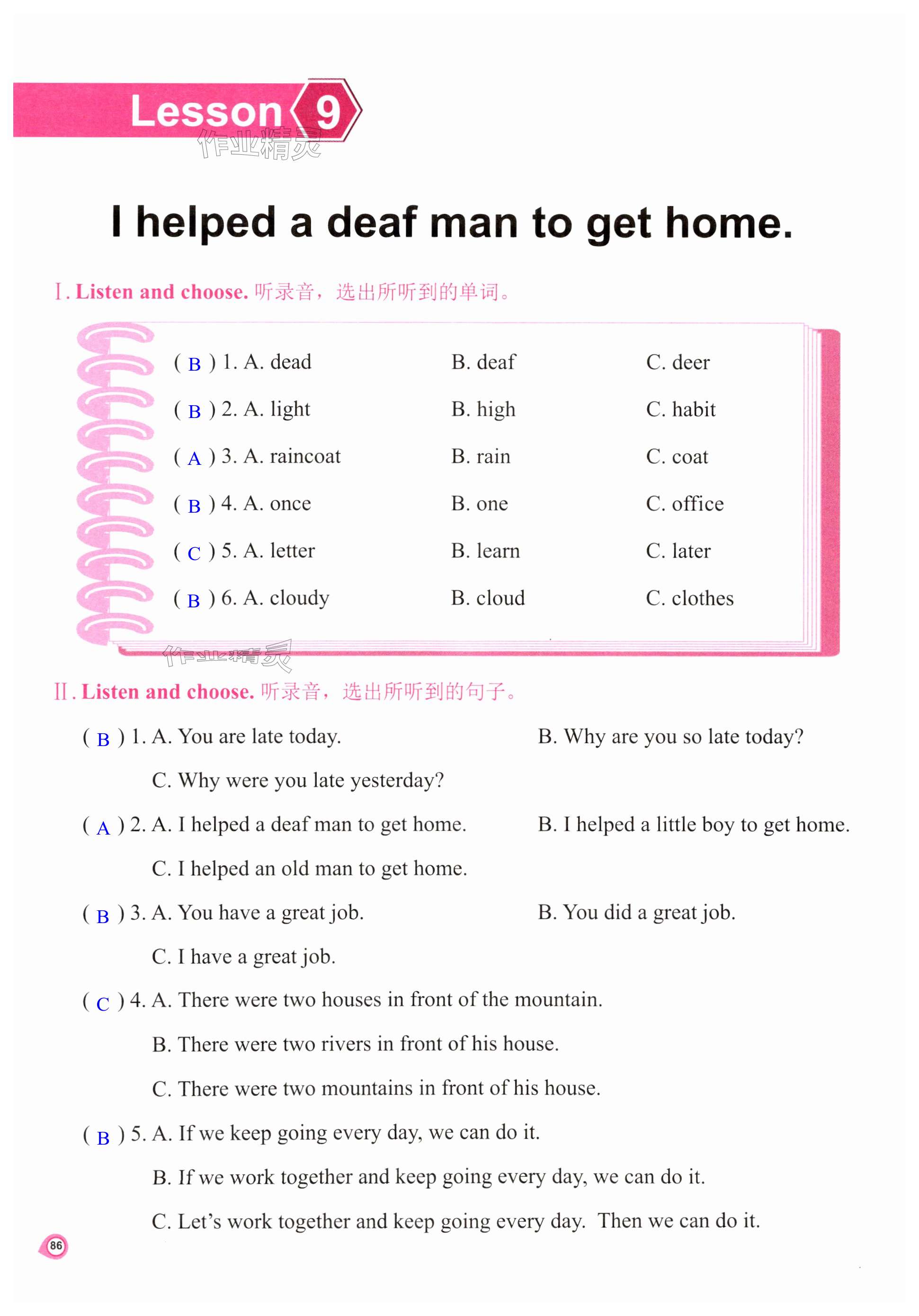 Lesson 9

作业精灵

I helped a deaf man to get home.

Ⅰ. Listen and choose. 听录音，选出所听到的单词。

( B ) 1. A. dead B. deaf C. deer

( B ) 2. A. light B. high C. habit

( A ) 3. A. raincoat B. rain C. coat

( B ) 4. A. once B. one C. office

( C ) 5. A. letter B. learn C. later

( B ) 6. A. cloudy B. cloud C. clothes

作业精灵

Ⅱ. Listen and choose. 听录音，选出所听到的句子。

( B ) 1. A. You are late today. B. Why are you so late today?
C. Why were you late yesterday?

( A ) 2. A. I helped a deaf man to get home. B. I helped a little boy to get home.
C. I helped an old man to get home.

( B ) 3. A. You have a great job. B. You did a great job.
C. I have a great job.

( C ) 4. A. There were two houses in front of the mountain.
B. There were two rivers in front of his house.
C. There were two mountains in front of his house.

( B ) 5. A. If we keep going every day, we can do it.
B. If we work together and keep going every day, we can do it.
C. Let's work together and keep going every day. Then we can do it.

86